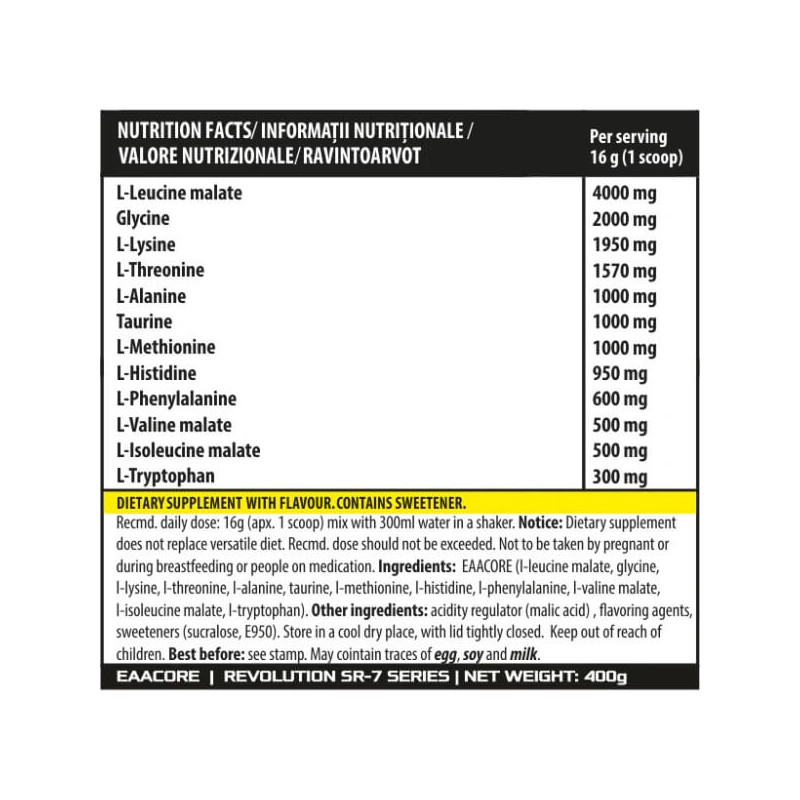 | NUTRITION FACTS/ INFORMAȚII NUTRIȚIONALE / VALORE NUTRIZIONALE/ RAVINTOARVOT | Per serving 16 g (1 scoop) |
|---|---|
| L-Leucine malate | 4000 mg |
| Glycine | 2000 mg |
| L-Lysine | 1950 mg |
| L-Threonine | 1570 mg |
| L-Alanine | 1000 mg |
| Taurine | 1000 mg |
| L-Methionine | 1000 mg |
| L-Histidine | 950 mg |
| L-Phenylalanine | 600 mg |
| L-Valine malate | 500 mg |
| L-Isoleucine malate | 500 mg |
| L-Tryptophan | 300 mg |

DIETARY SUPPLEMENT WITH FLAVOUR. CONTAINS SWEETENER.

Recmd. daily dose: 16g (apx. 1 scoop) mix with 300ml water in a shaker. Notice: Dietary supplement does not replace versatile diet. Recmd. dose should not be exceeded. Not to be taken by pregnant or during breastfeeding or people on medication. Ingredients: EAACORE (l-leucine malate, glycine, l-lysine, l-threonine, l-alanine, taurine, l-methionine, l-histidine, l-phenylalanine, l-valine malate, l-isoleucine malate, l-tryptophan). Other ingredients: acidity regulator (malic acid) , flavoring agents, sweeteners (sucralose, E950). Store in a cool dry place, with lid tightly closed. Keep out of reach of children. Best before: see stamp. May cointain traces of egg, soy and milk.

EAACORE | REVOLUTION SR-7 SERIES | NET WEIGHT: 400g